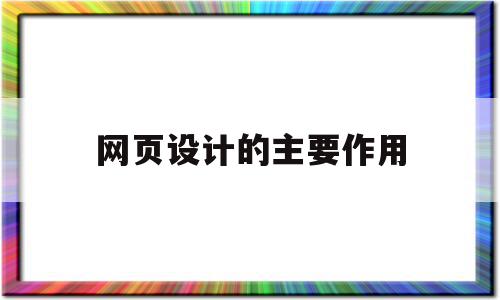 网页设计的主要作用